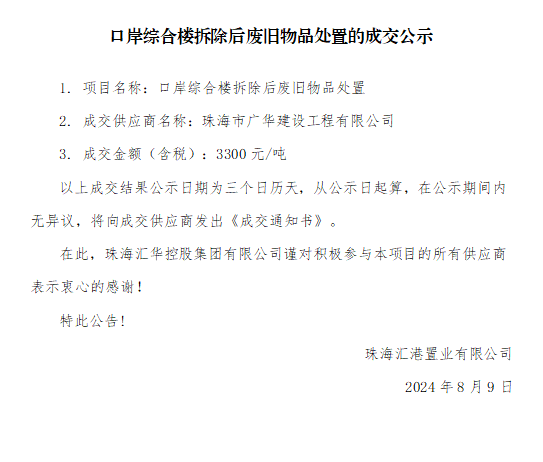 口岸综合楼拆除后废旧物品处置的成交公示

1. 项目名称：口岸综合楼拆除后废旧物品处置

2. 成交供应商名称：珠海市广华建设工程有限公司

3. 成交金额（含税）：3300 元/吨

以上成交结果公示日期为三个日历天，从公示日起算，在公示期间内无异议，将向成交供应商发出《成交通知书》。

在此，珠海汇华控股集团有限公司谨对积极参与本项目的所有供应商表示衷心的感谢！

特此公告！

珠海汇港置业有限公司

2024 年 8 月 9 日